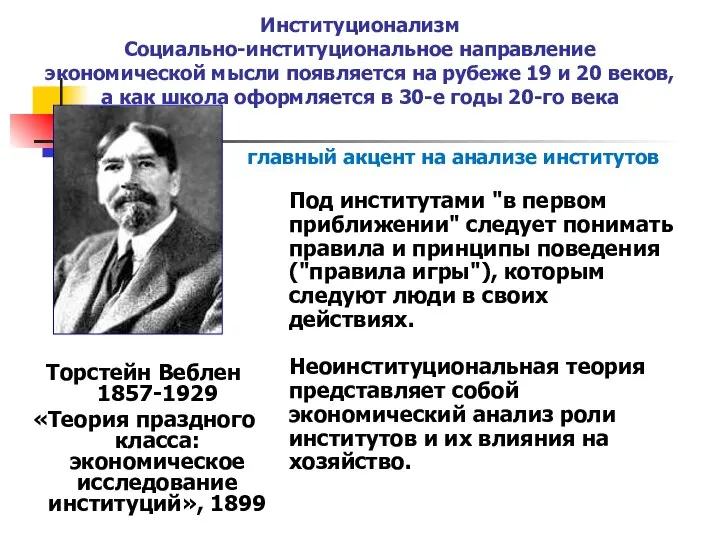 Институционализм
Социально-институциональное направление экономической мысли появляется на рубеже 19 и 20 веков, а как школа оформляется в 30-е годы 20-го века

главный акцент на анализе институтов

Под институтами "в первом приближении" следует понимать правила и принципы поведения ("правила игры"), которым следуют люди в своих действиях.

Неоинституциональная теория представляет собой экономический анализ роли институтов и их влияния на хозяйство.

Торстейн Веблен
1857-1929
«Теория праздного класса: экономическое исследование институций», 1899